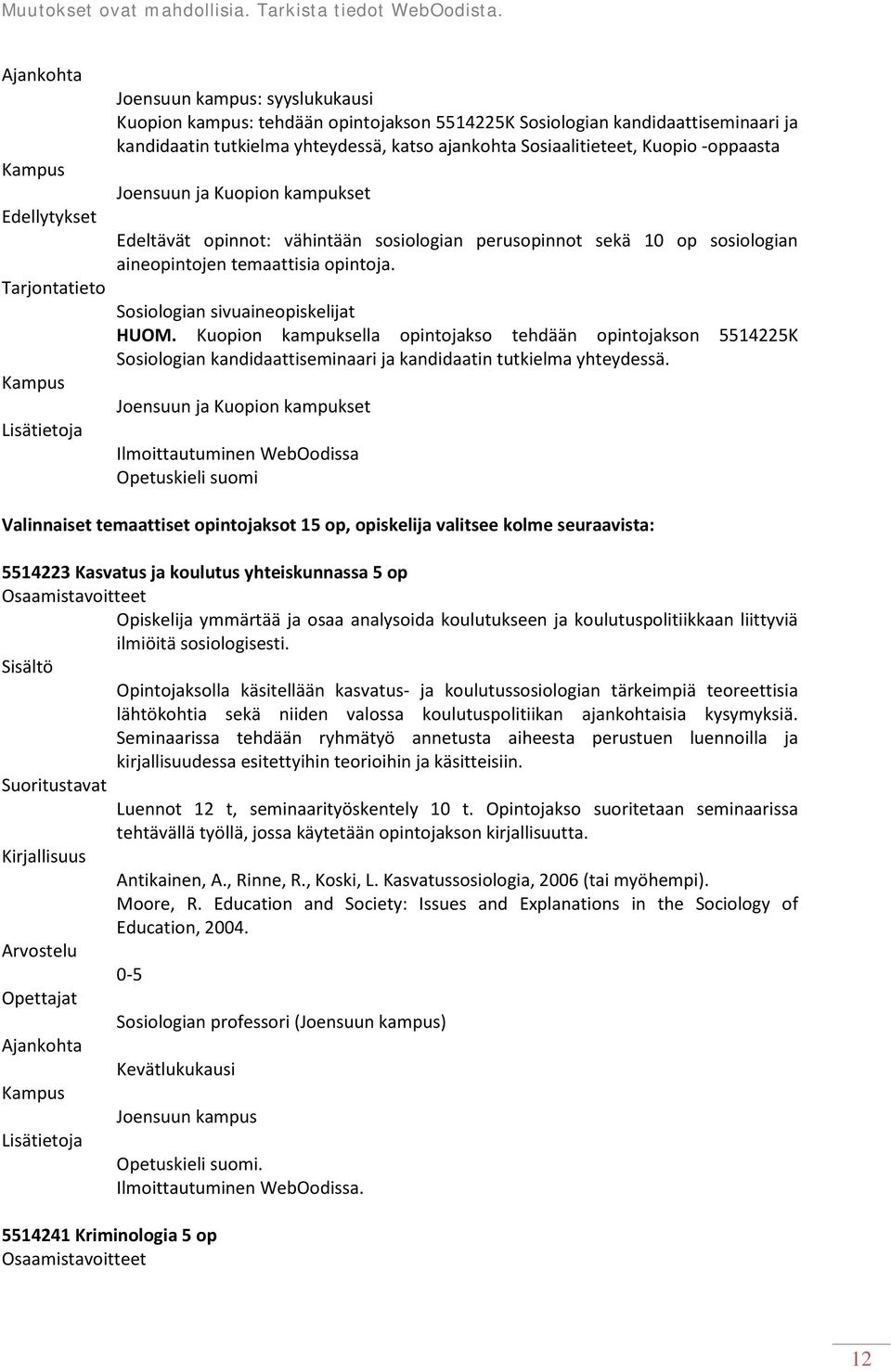 Muutokset ovat mahdollisia. Tarkista tiedot WebOodista.

Ajankohta

Joensuun kampus: syyslukukausi
Kuopion kampus: tehdään opintojakson 5514225K Sosiologian kandidaattiseminaari ja kandidaatin tutkielma yhteydessä, katso ajankohta Sosiaalitieteet, Kuopio -oppaasta

Kampus

Joensuun ja Kuopion kampukset

Edellytykset

Edeltävät opinnot: vähintään sosiologian perusopinnot sekä 10 op sosiologian aineopintojen temaattisia opintoja.

Tarjontatieto

Sosiologian sivuaineopiskelijat
HUOM. Kuopion kampuksella opintojakso tehdään opintojakson 5514225K Sosiologian kandidaattiseminaari ja kandidaatin tutkielma yhteydessä.

Kampus

Joensuun ja Kuopion kampukset

Lisätietoja

Ilmoittautuminen WebOodissa
Opetuskieli suomi

Valinnaiset temaattiset opintojaksot 15 op, opiskelija valitsee kolme seuraavista:

5514223 Kasvatus ja koulutus yhteiskunnassa 5 op

Osaamistavoitteet

Opiskelija ymmärtää ja osaa analysoida koulutukseen ja koulutuspolitiikkaan liittyviä ilmiöitä sosiologisesti.

Sisältö

Opintojaksolla käsitellään kasvatus- ja koulutussosiologian tärkeimpiä teoreettisia lähtökohtia sekä niiden valossa koulutuspolitiikan ajankohtaisia kysymyksiä. Seminaarissa tehdään ryhmätyö annetusta aiheesta perustuen luennoilla ja kirjallisuudessa esitettyihin teorioihin ja käsitteisiin.

Suoritustavat

Luennot 12 t, seminaarityöskentely 10 t. Opintojakso suoritetaan seminaarissa tehtävällä työllä, jossa käytetään opintojakson kirjallisuutta.

Kirjallisuus

Antikainen, A., Rinne, R., Koski, L. Kasvatussosiologia, 2006 (tai myöhempi).
Moore, R. Education and Society: Issues and Explanations in the Sociology of Education, 2004.

Arvostelu

0-5

Opettajat

Sosiologian professori (Joensuun kampus)

Ajankohta

Kevätlukukausi

Kampus

Joensuun kampus

Lisätietoja

Opetuskieli suomi.
Ilmoittautuminen WebOodissa.

5514241 Kriminologia 5 op

Osaamistavoitteet

12